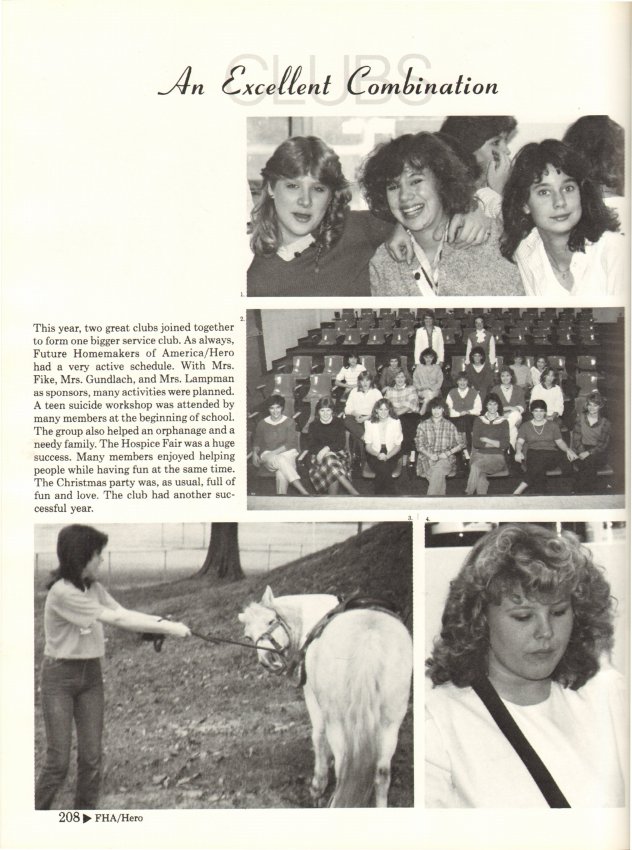 CLUBS

An Excellent Combination

1.

2.

This year, two great clubs joined together to form one bigger service club. As always, Future Homemakers of America/Hero had a very active schedule. With Mrs. Fike, Mrs. Gundlach, and Mrs. Lampman as sponsors, many activities were planned. A teen suicide workshop was attended by many members at the beginning of school. The group also helped an orphanage and a needy family. The Hospice Fair was a huge success. Many members enjoyed helping people while having fun at the same time. The Christmas party was, as usual, full of fun and love. The club had another successful year.

3.

4.

208 ▶ FHA/Hero